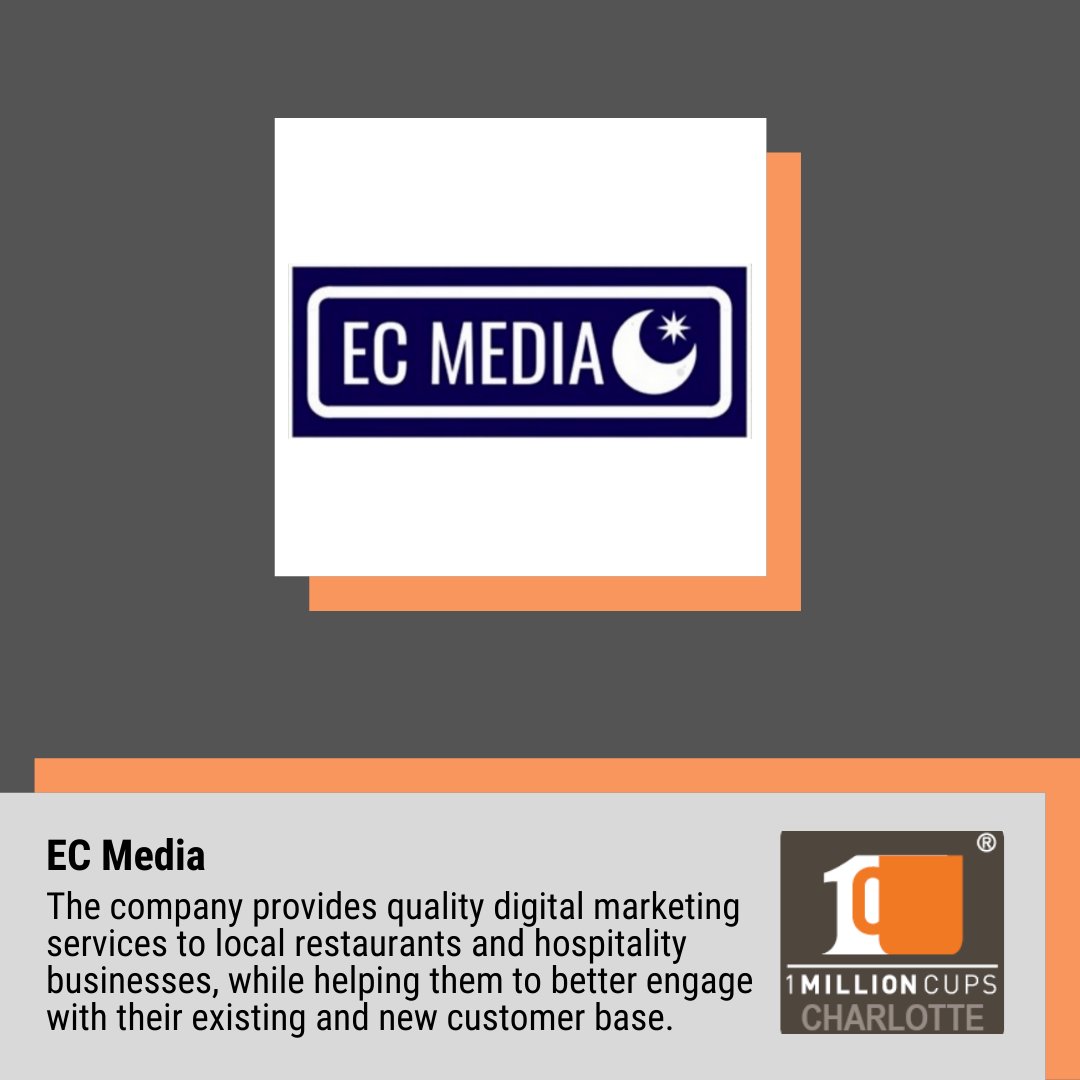 EC MEDIA

EC Media

The company provides quality digital marketing services to local restaurants and hospitality businesses, while helping them to better engage with their existing and new customer base.

®
1 MILLION CUPS
CHARLOTTE